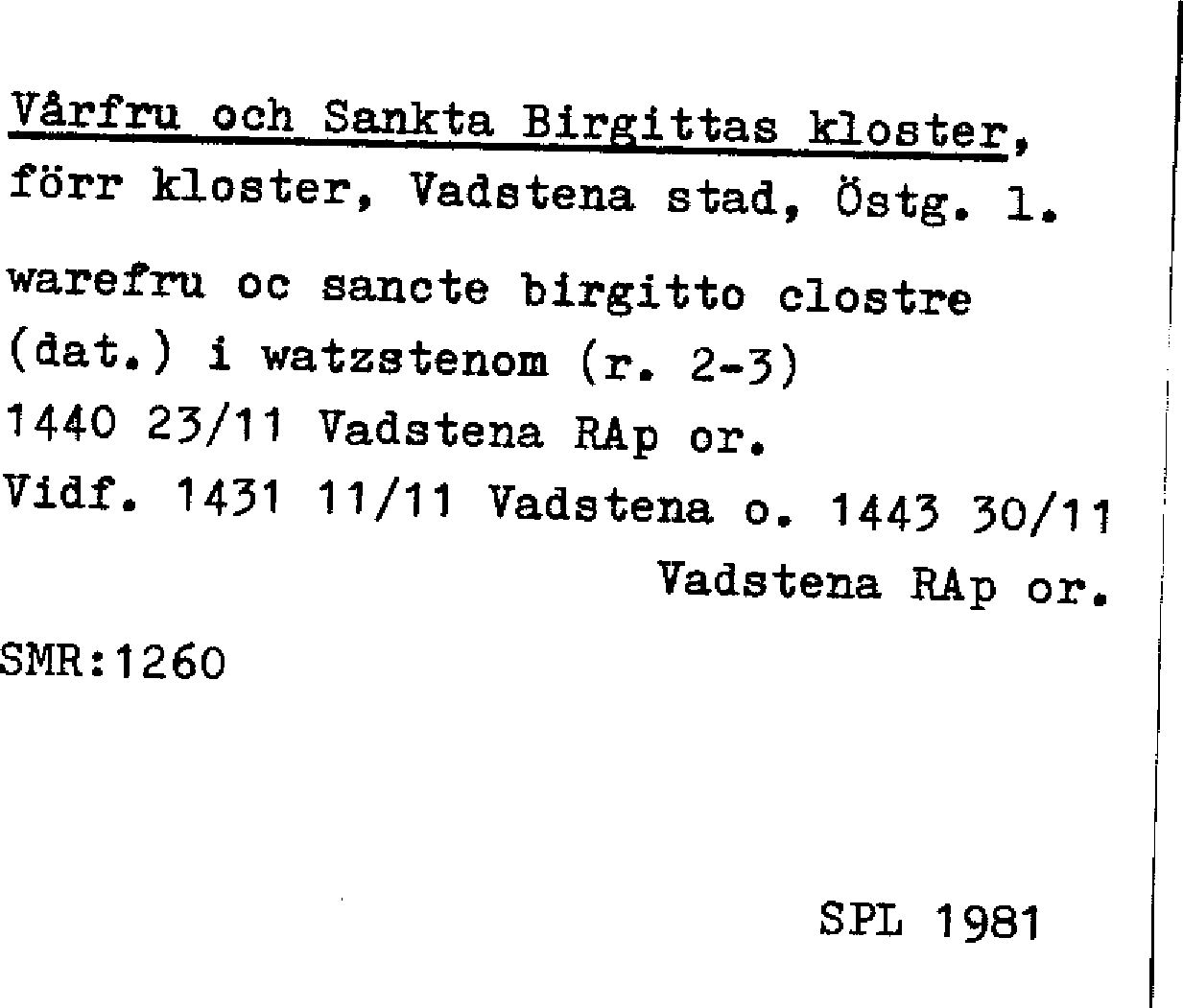 Vårfru och Sankta Birgittas kloster, förr kloster, Vadstena stad, Östg. l.

warefru oc sancte birgitto clostre (dat.) i watzstenom (r. 2-3)
1440 23/11 Vadstena RAp or.
Vidf. 1431 11/11 Vadstena o. 1443 30/11 Vadstena RAp or.

SMR:1260

SPL 1981